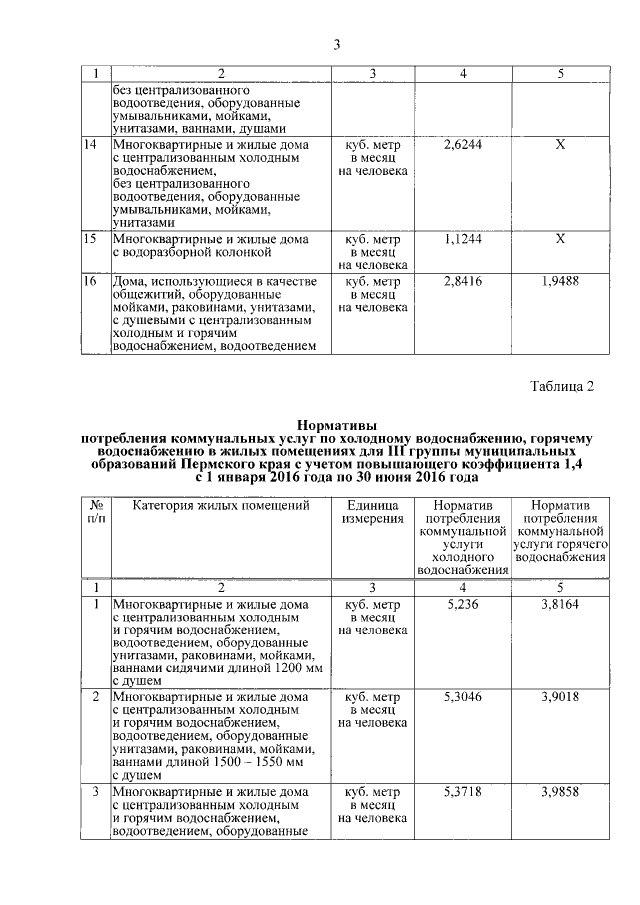 3

| 1 | 2 | 3 | 4 | 5 |
|---|---|---|---|---|
| | без централизованного водоотведения, оборудованные умывальниками, мойками, унитазами, ваннами, душами | | | |
| 14 | Многоквартирные и жилые дома с централизованным холодным водоснабжением, без централизованного водоотведения, оборудованные умывальниками, мойками, унитазами | куб. метр в месяц на человека | 2,6244 | X |
| 15 | Многоквартирные и жилые дома с водоразборной колонкой | куб. метр в месяц на человека | 1,1244 | X |
| 16 | Дома, использующиеся в качестве общежитий, оборудованные мойками, раковинами, унитазами, с душевыми с централизованным холодным и горячим водоснабжением, водоотведением | куб. метр в месяц на человека | 2,8416 | 1,9488 |

Таблица 2

Нормативы
потребления коммунальных услуг по холодному водоснабжению, горячему водоснабжению в жилых помещениях для III группы муниципальных образований Пермского края с учетом повышающего коэффициента 1,4 с 1 января 2016 года по 30 июня 2016 года

| № п/п | Категория жилых помещений | Единица измерения | Норматив потребления коммунальной услуги холодного водоснабжения | Норматив потребления коммунальной услуги горячего водоснабжения |
|---|---|---|---|---|
| 1 | 2 | 3 | 4 | 5 |
| 1 | Многоквартирные и жилые дома с централизованным холодным и горячим водоснабжением, водоотведением, оборудованные унитазами, раковинами, мойками, ваннами сидячими длиной 1200 мм с душем | куб. метр в месяц на человека | 5,236 | 3,8164 |
| 2 | Многоквартирные и жилые дома с централизованным холодным и горячим водоснабжением, водоотведением, оборудованные унитазами, раковинами, мойками, ваннами длиной 1500 – 1550 мм с душем | куб. метр в месяц на человека | 5,3046 | 3,9018 |
| 3 | Многоквартирные и жилые дома с централизованным холодным и горячим водоснабжением, водоотведением, оборудованные | куб. метр в месяц на человека | 5,3718 | 3,9858 |